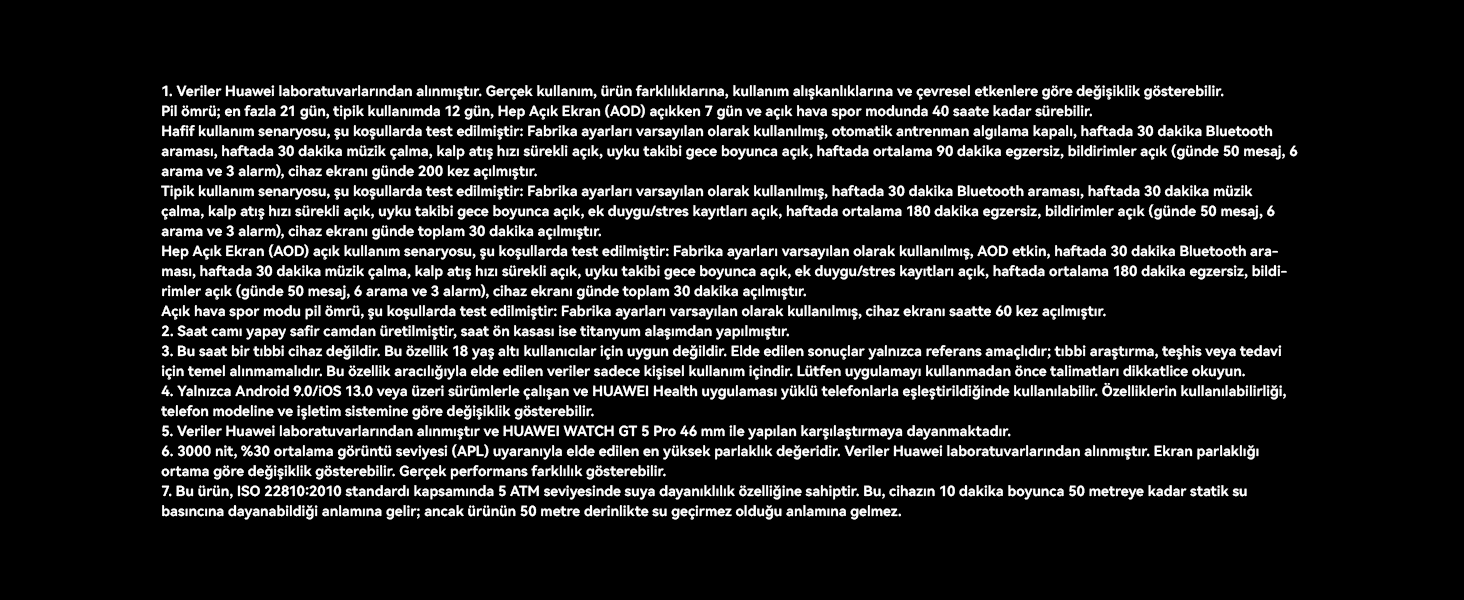 1. Veriler Huawei laboratuvarlarından alınmıştır. Gerçek kullanım, ürün farklılıklarına, kullanım alışkanlıklarına ve çevresel etkenlere göre değişiklik gösterebilir.
Pil ömrü; en fazla 21 gün, tipik kullanımda 12 gün, Hep Açık Ekran (AOD) açıkken 7 gün ve açık hava spor modunda 40 saate kadar sürebilir.
Hafif kullanım senaryosu, şu koşullarda test edilmiştir: Fabrika ayarları varsayılan olarak kullanılmış, otomatik antrenman algılama kapalı, haftada 30 dakika Bluetooth araması, haftada 30 dakika müzik çalma, kalp atış hızı sürekli açık, uyku takibi gece boyunca açık, haftada ortalama 90 dakika egzersiz, bildirimler açık (günde 50 mesaj, 6 arama ve 3 alarm), cihaz ekranı günde 200 kez açılmıştır.
Tipik kullanım senaryosu, şu koşullarda test edilmiştir: Fabrika ayarları varsayılan olarak kullanılmış, haftada 30 dakika Bluetooth araması, haftada 30 dakika müzik çalma, kalp atış hızı sürekli açık, uyku takibi gece boyunca açık, ek duygu/stres kayıtları açık, haftada ortalama 180 dakika egzersiz, bildirimler açık (günde 50 mesaj, 6 arama ve 3 alarm), cihaz ekranı günde toplam 30 dakika açılmıştır.
Hep Açık Ekran (AOD) açık kullanım senaryosu, şu koşullarda test edilmiştir: Fabrika ayarları varsayılan olarak kullanılmış, AOD etkin, haftada 30 dakika Bluetooth araması, haftada 30 dakika müzik çalma, kalp atış hızı sürekli açık, uyku takibi gece boyunca açık, ek duygu/stres kayıtları açık, haftada ortalama 180 dakika egzersiz, bildirimler açık (günde 50 mesaj, 6 arama ve 3 alarm), cihaz ekranı günde toplam 30 dakika açılmıştır.
Açık hava spor modu pil ömrü, şu koşullarda test edilmiştir: Fabrika ayarları varsayılan olarak kullanılmış, cihaz ekranı saatte 60 kez açılmıştır.
2. Saat camı yapay safir camdan üretilmiştir, saat ön kasası ise titanyum alaşımdan yapılmıştır.
3. Bu saat bir tıbbi cihaz değildir. Bu özellik 18 yaş altı kullanıcılar için uygun değildir. Elde edilen sonuçlar yalnızca referans amaçlıdır; tıbbi araştırma, teşhis veya tedavi için temel alınmamalıdır. Bu özellik aracılığıyla elde edilen veriler sadece kişisel kullanım içindir. Lütfen uygulamayı kullanmadan önce talimatları dikkatlice okuyun.
4. Yalnızca Android 9.0/iOS 13.0 veya üzeri sürümlerle çalışan ve HUAWEI Health uygulaması yüklü telefonlarla eşleştirildiğinde kullanılabilir. Özelliklerin kullanılabilirliği, telefon modeline ve işletim sistemine göre değişiklik gösterebilir.
5. Veriler Huawei laboratuvarlarından alınmıştır ve HUAWEI WATCH GT 5 Pro 46 mm ile yapılan karşılaştırmaya dayanmaktadır.
6. 3000 nit, %30 ortalama görüntü seviyesi (APL) uyaranıyla elde edilen en yüksek parlaklık değeridir. Veriler Huawei laboratuvarlarından alınmıştır. Ekran parlaklığı ortama göre değişiklik gösterebilir. Gerçek performans farklılık gösterebilir.
7. Bu ürün, ISO 22810:2010 standardı kapsamında 5 ATM seviyesinde suya dayanıklılık özelliğine sahiptir. Bu, cihazın 10 dakika boyunca 50 metreye kadar statik su basıncına dayanabildiği anlamına gelir; ancak ürünün 50 metre derinlikte su geçirmez olduğu anlamına gelmez.